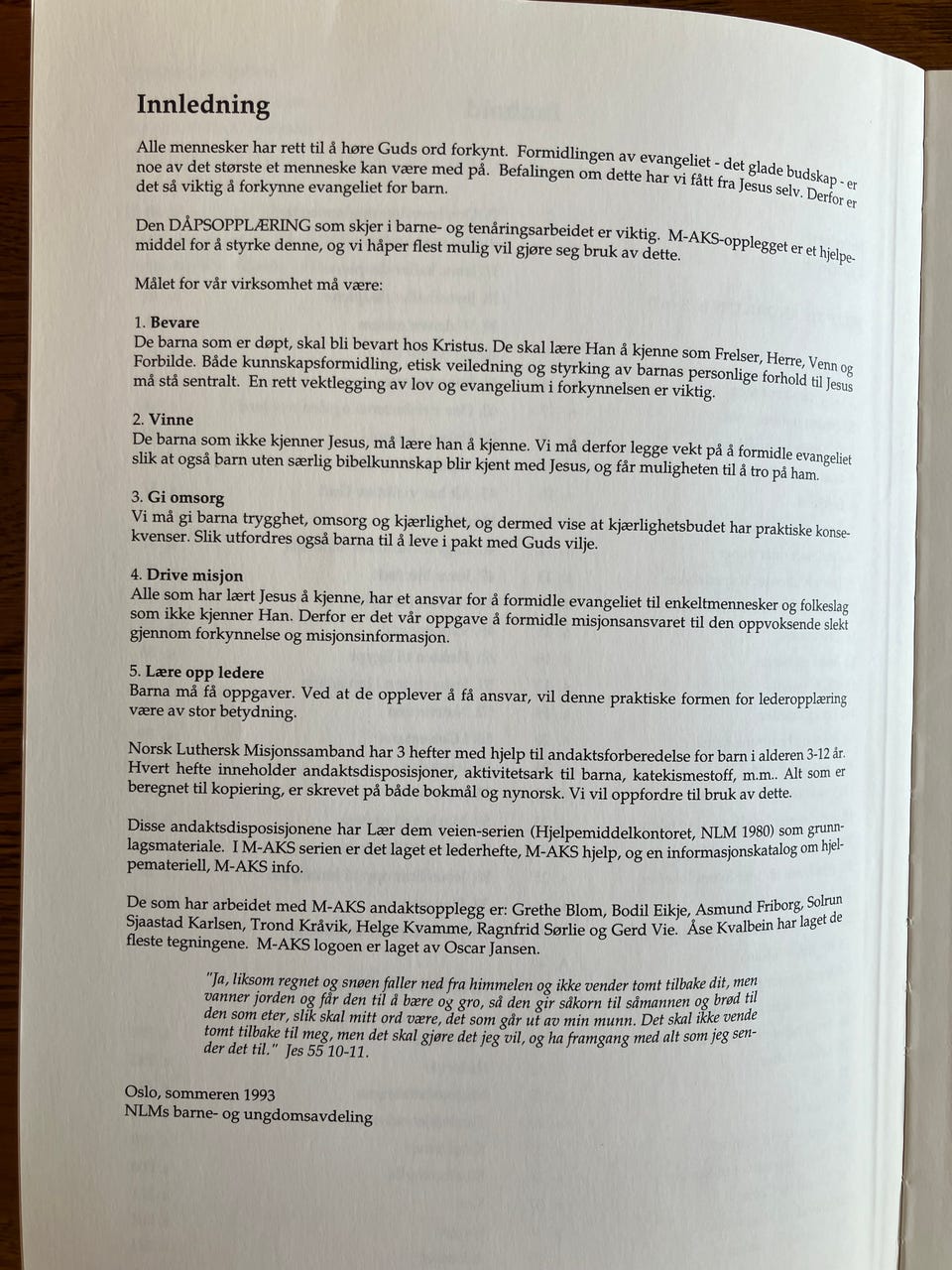 Innledning

Alle mennesker har rett til å høre Guds ord forkynt. Formidlingen av evangeliet - det glade budskap - er noe av det største et menneske kan være med på. Befalingen om dette har vi fått fra Jesus selv. Derfor er det så viktig å forkynne evangeliet for barn.

Den DÅPSOPPLÆRING som skjer i barne- og tenåringsarbeidet er viktig. M-AKS-opplegget er et hjelpemiddel for å styrke denne, og vi håper flest mulig vil gjøre seg bruk av dette.

Målet for vår virksomhet må være:

1. Bevare
De barna som er døpt, skal bli bevart hos Kristus. De skal lære Han å kjenne som Frelser, Herre, Venn og Forbilde. Både kunnskapsformidling, etisk veiledning og styrking av barnas personlige forhold til Jesus må stå sentralt. En rett vektlegging av lov og evangelium i forkynnelsen er viktig.

2. Vinne
De barna som ikke kjenner Jesus, må lære han å kjenne. Vi må derfor legge vekt på å formidle evangeliet slik at også barn uten særlig bibelkunnskap blir kjent med Jesus, og får muligheten til å tro på ham.

3. Gi omsorg
Vi må gi barna trygghet, omsorg og kjærlighet, og dermed vise at kjærlighetsbudet har praktiske konsekvenser. Slik utfordres også barna til å leve i pakt med Guds vilje.

4. Drive misjon
Alle som har lært Jesus å kjenne, har et ansvar for å formidle evangeliet til enkeltmennesker og folkeslag som ikke kjenner Han. Derfor er det vår oppgave å formidle misjonsansvaret til den oppvoksende slekt gjennom forkynnelse og misjonsinformasjon.

5. Lære opp ledere
Barna må få oppgaver. Ved at de opplever å få ansvar, vil denne praktiske formen for lederopplæring være av stor betydning.

Norsk Luthersk Misjonssamband har 3 hefter med hjelp til andaktsforberedelse for barn i alderen 3-12 år. Hvert hefte inneholder andaktsdisposisjoner, aktivitetsark til barna, katekismestoff, m.m.. Alt som er beregnet til kopiering, er skrevet på både bokmål og nynorsk. Vi vil oppfordre til bruk av dette.

Disse andaktsdisposisjonene har Lær dem veien-serien (Hjelpemiddelkontoret, NLM 1980) som grunnlagsmateriale. I M-AKS serien er det laget et lederhefte, M-AKS hjelp, og en informasjonskatalog om hjelpemateriell, M-AKS info.

De som har arbeidet med M-AKS andaktsopplegg er: Grethe Blom, Bodil Eikje, Asmund Friborg, Solrun Sjaastad Karlsen, Trond Kråvik, Helge Kvamme, Ragnfrid Sørlie og Gerd Vie. Åse Kvalbein har laget de fleste tegningene. M-AKS logoen er laget av Oscar Jansen.

"Ja, liksom regnet og snøen faller ned fra himmelen og ikke vender tomt tilbake dit, men vanner jorden og får den til å bære og gro, så den gir såkorn til såmannen og brød til den som eter, slik skal mitt ord være, det som går ut av min munn. Det skal ikke vende tomt tilbake til meg, men det skal gjøre det jeg vil, og ha framgang med alt som jeg sender det til." Jes 55 10-11.

Oslo, sommeren 1993
NLMs barne- og ungdomsavdeling